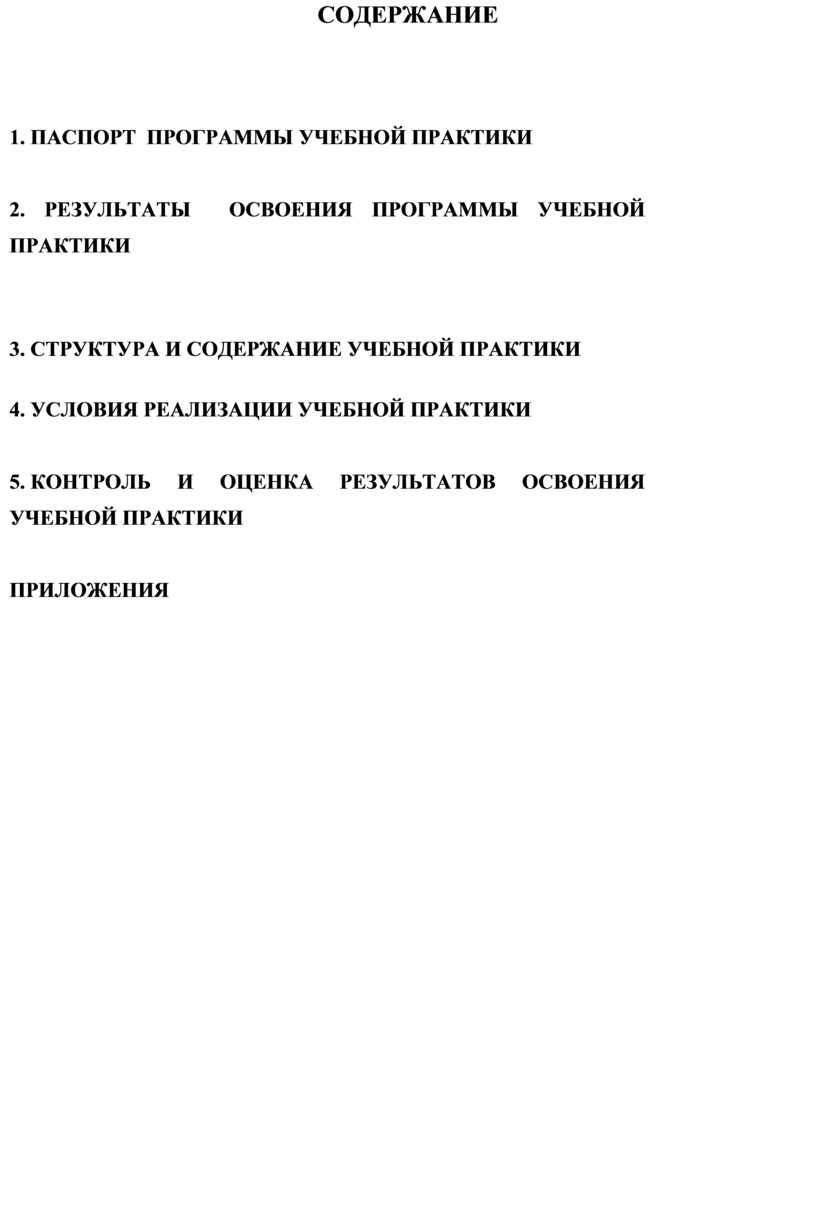 СОДЕРЖАНИЕ

1. ПАСПОРТ ПРОГРАММЫ УЧЕБНОЙ ПРАКТИКИ

2. РЕЗУЛЬТАТЫ ОСВОЕНИЯ ПРОГРАММЫ УЧЕБНОЙ ПРАКТИКИ

3. СТРУКТУРА И СОДЕРЖАНИЕ УЧЕБНОЙ ПРАКТИКИ

4. УСЛОВИЯ РЕАЛИЗАЦИИ УЧЕБНОЙ ПРАКТИКИ

5. КОНТРОЛЬ И ОЦЕНКА РЕЗУЛЬТАТОВ ОСВОЕНИЯ УЧЕБНОЙ ПРАКТИКИ

ПРИЛОЖЕНИЯ